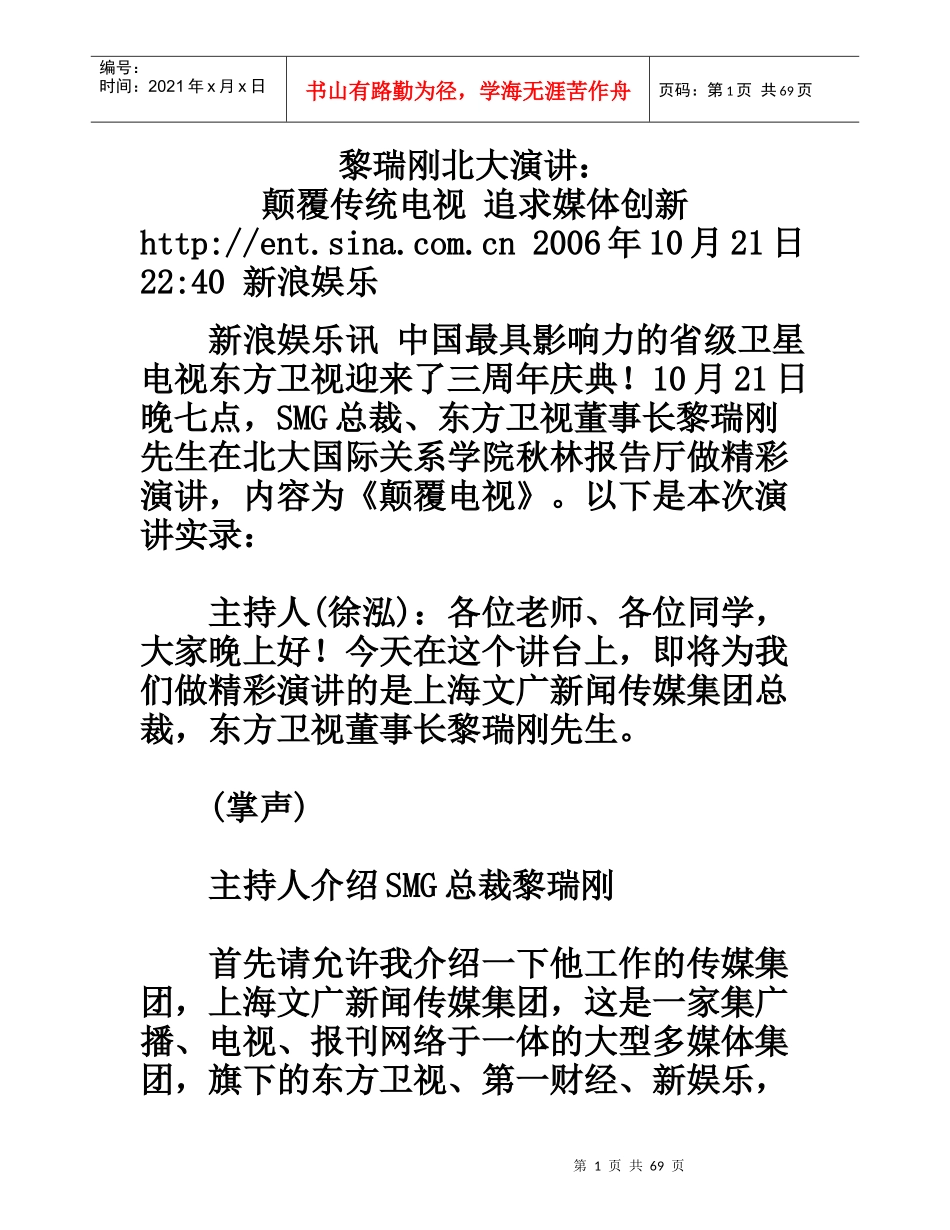 | 编号：<br>时间：2021年x月x日 | 书山有路勤为径，学海无涯苦作舟 | 页码：第1页 共69页 |
|---|---|---|

黎瑞刚北大演讲：
颠覆传统电视 追求媒体创新
http://ent.sina.com.cn 2006年10月21日 22:40 新浪娱乐

新浪娱乐讯 中国最具影响力的省级卫星电视东方卫视迎来了三周年庆典！10月21日晚七点，SMG总裁、东方卫视董事长黎瑞刚先生在北大国际关系学院秋林报告厅做精彩演讲，内容为《颠覆电视》。以下是本次演讲实录：

主持人(徐泓)：各位老师、各位同学，大家晚上好！今天在这个讲台上，即将为我们做精彩演讲的是上海文广新闻传媒集团总裁，东方卫视董事长黎瑞刚先生。

(掌声)

主持人介绍SMG总裁黎瑞刚

首先请允许我介绍一下他工作的传媒集团，上海文广新闻传媒集团，这是一家集广播、电视、报刊网络于一体的大型多媒体集团，旗下的东方卫视、第一财经、新娱乐，

第 1 页 共 69 页